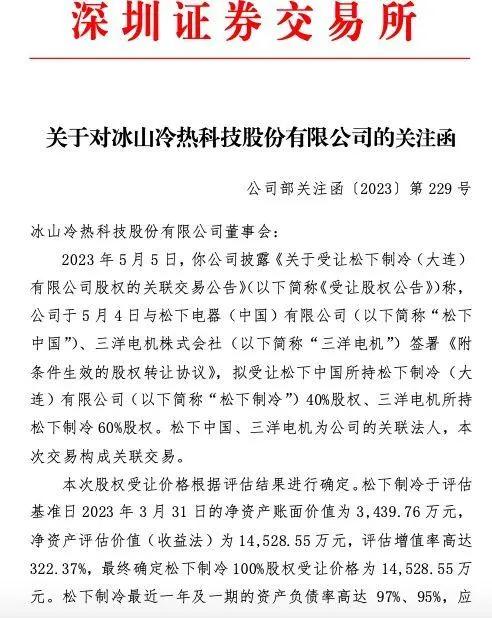 深圳证券交易所

关于对冰山冷热科技股份有限公司的关注函

公司部关注函〔2023〕第 229 号

冰山冷热科技股份有限公司董事会：

2023 年 5 月 5 日，你公司披露《关于受让松下制冷（大连）有限公司股权的关联交易公告》（以下简称《受让股权公告》）称，公司于 5 月 4 日与松下电器（中国）有限公司（以下简称“松下中国”）、三洋电机株式会社（以下简称“三洋电机”）签署《附条件生效的股权转让协议》，拟受让松下中国所持松下制冷（大连）有限公司（以下简称“松下制冷”）40%股权、三洋电机所持松下制冷 60%股权。松下中国、三洋电机为公司的关联法人，本次交易构成关联交易。

本次股权受让价格根据评估结果进行确定。松下制冷于评估基准日 2023 年 3 月 31 日的净资产账面价值为 3,439.76 万元，净资产评估价值（收益法）为 14,528.55 万元，评估增值率高达 322.37%，最终确定松下制冷 100%股权受让价格为 14,528.55 万元。松下制冷最近一年及一期的资产负债率高达 97%、95%，应